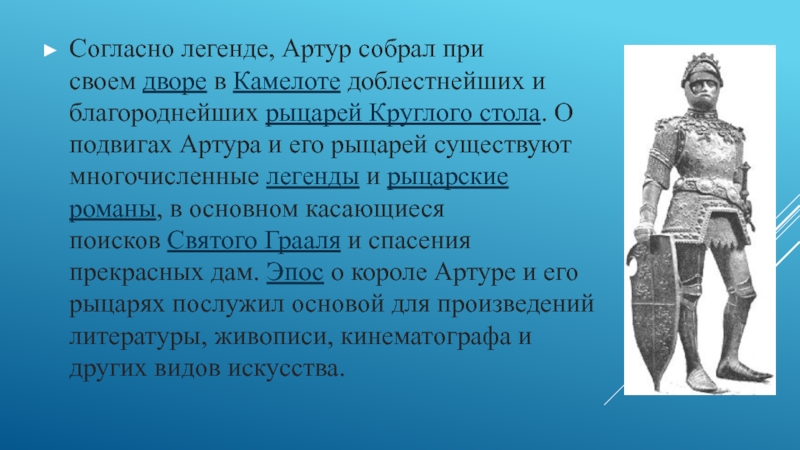 ► Согласно легенде, Артур собрал при своем дворе в Камелоте доблестнейших и благороднейших рыцарей Круглого стола. О подвигах Артура и его рыцарей существуют многочисленные легенды и рыцарские романы, в основном касающиеся поисков Святого Грааля и спасения прекрасных дам. Эпос о короле Артуре и его рыцарях послужил основой для произведений литературы, живописи, кинематографа и других видов искусства.